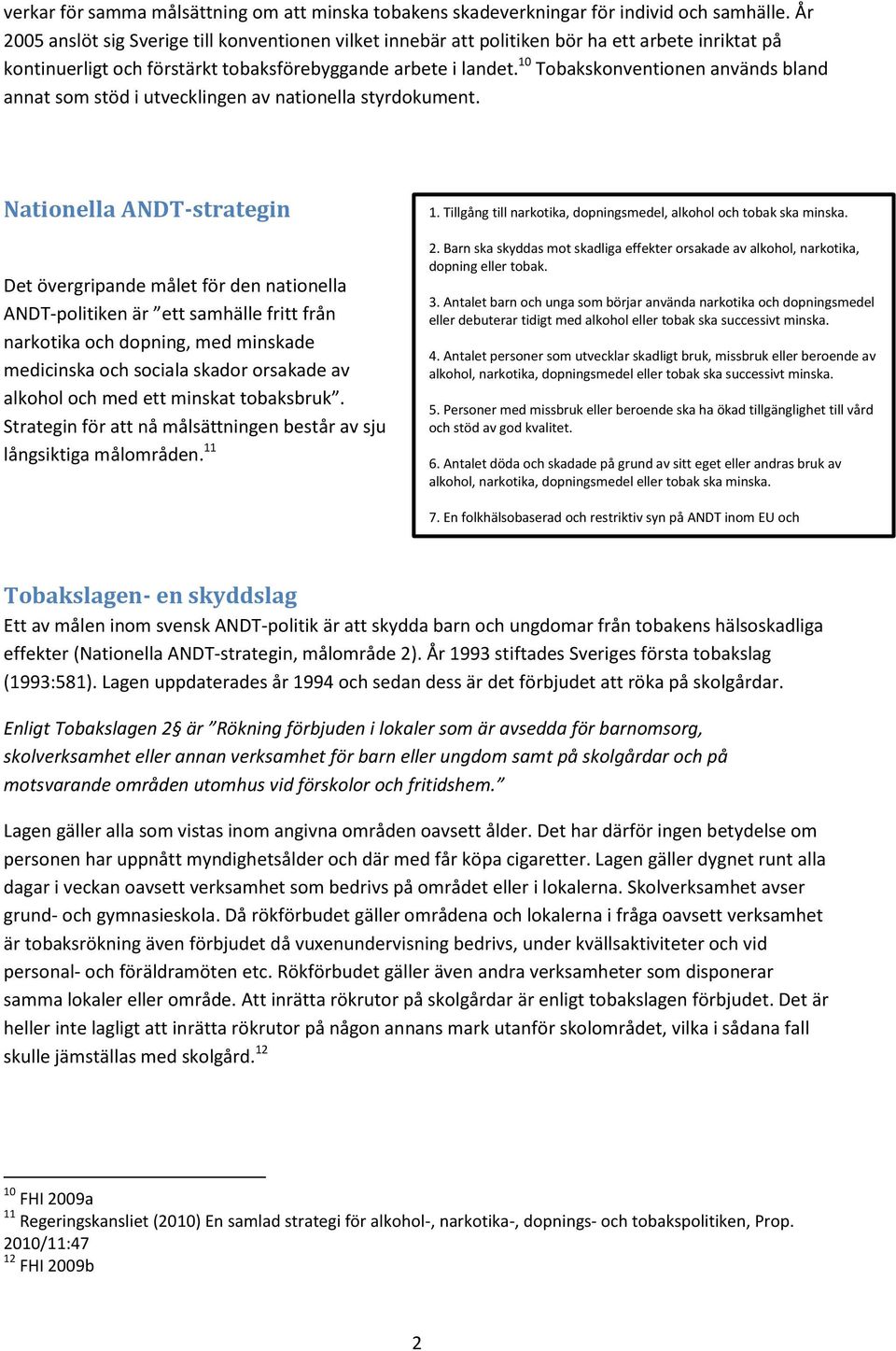 verkar för samma målsättning om att minska tobakens skadeverkningar för individ och samhälle. År 2005 anslöt sig Sverige till konventionen vilket innebär att politiken bör ha ett arbete inriktat på kontinuerligt och förstärkt tobaksförebyggande arbete i landet.$^{10}$ Tobakskonventionen används bland annat som stöd i utvecklingen av nationella styrdokument.

Nationella ANDT-strategin

Det övergripande målet för den nationella ANDT-politiken är "ett samhälle fritt från narkotika och dopning, med minskade medicinska och sociala skador orsakade av alkohol och med ett minskat tobaksbruk". Strategin för att nå målsättningen består av sju långsiktiga målområden.$^{11}$

1. Tillgång till narkotika, dopningsmedel, alkohol och tobak ska minska.

2. Barn ska skyddas mot skadliga effekter orsakade av alkohol, narkotika, dopning eller tobak.

3. Antalet barn och unga som börjar använda narkotika och dopningsmedel eller debuterar tidigt med alkohol eller tobak ska successivt minska.

4. Antalet personer som utvecklar skadligt bruk, missbruk eller beroende av alkohol, narkotika, dopningsmedel eller tobak ska successivt minska.

5. Personer med missbruk eller beroende ska ha ökad tillgänglighet till vård och stöd av god kvalitet.

6. Antalet döda och skadade på grund av sitt eget eller andras bruk av alkohol, narkotika, dopningsmedel eller tobak ska minska.

7. En folkhälsobaserad och restriktiv syn på ANDT inom EU och

Tobakslagen- en skyddslag
Ett av målen inom svensk ANDT-politik är att skydda barn och ungdomar från tobakens hälsoskadliga effekter (Nationella ANDT-strategin, målområde 2). År 1993 stiftades Sveriges första tobakslag (1993:581). Lagen uppdaterades år 1994 och sedan dess är det förbjudet att röka på skolgårdar.

Enligt Tobakslagen 2§ är "Rökning förbjuden i lokaler som är avsedda för barnomsorg, skolverksamhet eller annan verksamhet för barn eller ungdom samt på skolgårdar och på motsvarande områden utomhus vid förskolor och fritidshem."

Lagen gäller alla som vistas inom angivna områden oavsett ålder. Det har därför ingen betydelse om personen har uppnått myndighetsålder och där med får köpa cigaretter. Lagen gäller dygnet runt alla dagar i veckan oavsett verksamhet som bedrivs på området eller i lokalerna. Skolverksamhet avser grund- och gymnasieskola. Då rökförbudet gäller områdena och lokalerna i fråga oavsett verksamhet är tobaksrökning även förbjudet då vuxenundervisning bedrivs, under kvällsaktiviteter och vid personal- och föräldramöten etc. Rökförbudet gäller även andra verksamheter som disponerar samma lokaler eller område. Att inrätta rökrutor på skolgårdar är enligt tobakslagen förbjudet. Det är heller inte lagligt att inrätta rökrutor på någon annans mark utanför skolområdet, vilka i sådana fall skulle jämställas med skolgård.$^{12}$

$^{10}$ FHI 2009a
$^{11}$ Regeringskansliet (2010) En samlad strategi för alkohol-, narkotika-, dopnings- och tobakspolitiken, Prop. 2010/11:47
$^{12}$ FHI 2009b

2